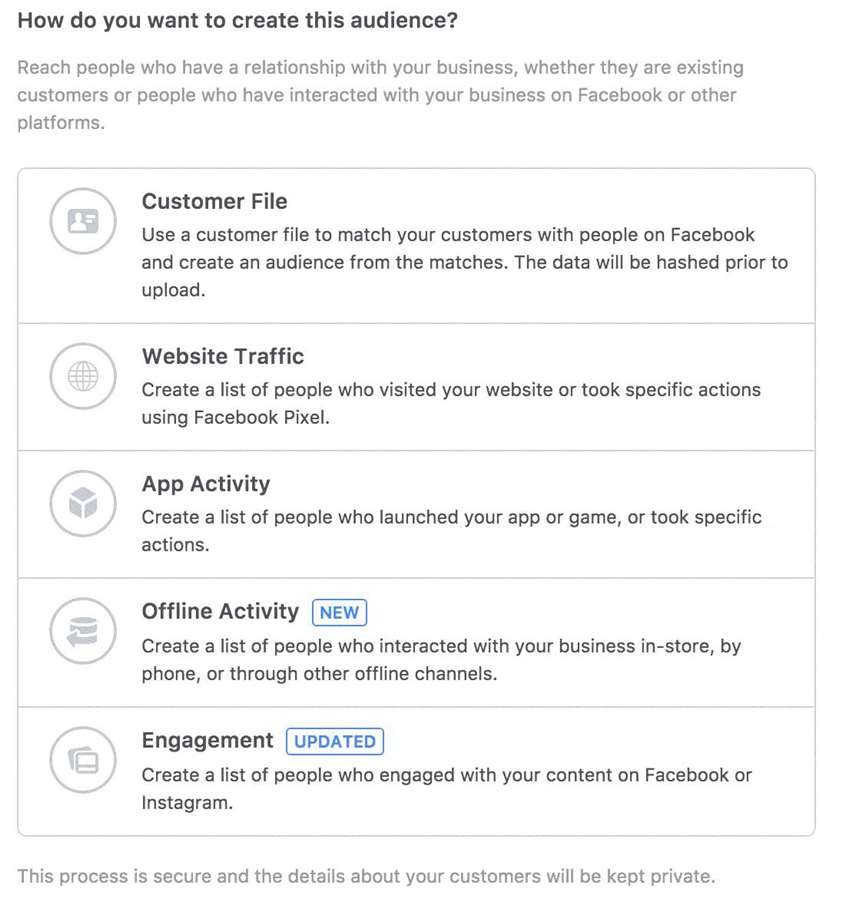 How do you want to create this audience?

Reach people who have a relationship with your business, whether they are existing customers or people who have interacted with your business on Facebook or other platforms.

Customer File
Use a customer file to match your customers with people on Facebook and create an audience from the matches. The data will be hashed prior to upload.

Website Traffic
Create a list of people who visited your website or took specific actions using Facebook Pixel.

App Activity
Create a list of people who launched your app or game, or took specific actions.

Offline Activity NEW
Create a list of people who interacted with your business in-store, by phone, or through other offline channels.

Engagement UPDATED
Create a list of people who engaged with your content on Facebook or Instagram.

This process is secure and the details about your customers will be kept private.